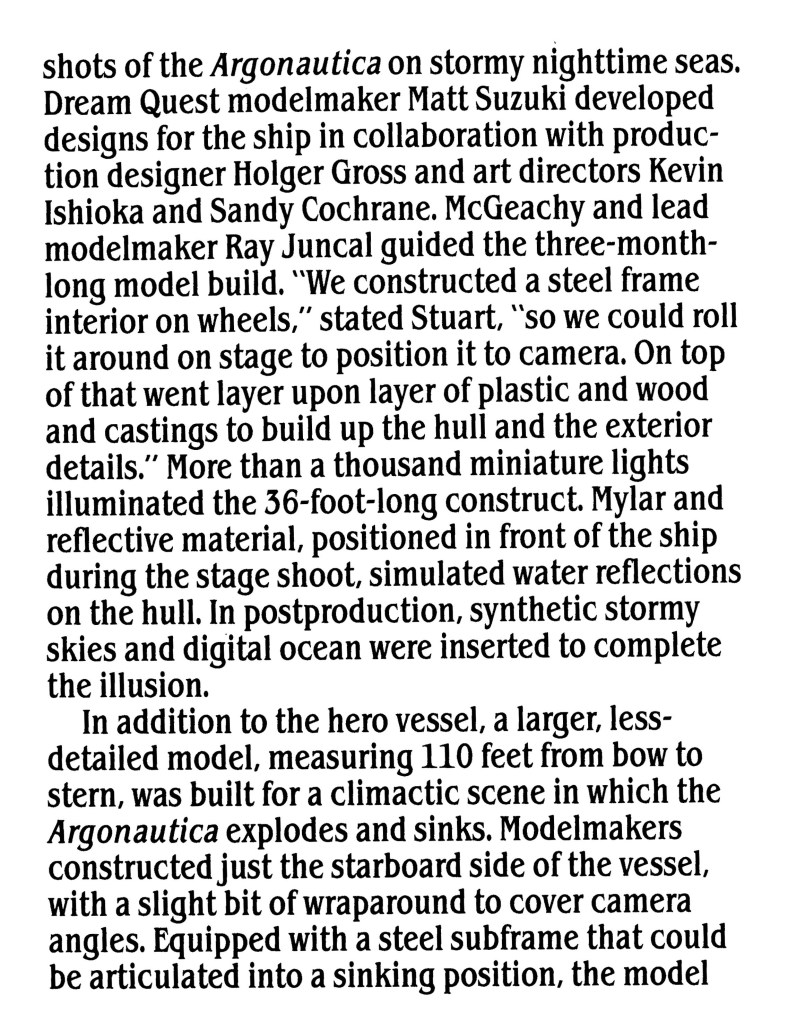 shots of the Argonautica on stormy nighttime seas. Dream Quest modelmaker Matt Suzuki developed designs for the ship in collaboration with production designer Holger Gross and art directors Kevin Ishioka and Sandy Cochrane. McGeachy and lead modelmaker Ray Juncal guided the three-month-long model build. "We constructed a steel frame interior on wheels," stated Stuart, "so we could roll it around on stage to position it to camera. On top of that went layer upon layer of plastic and wood and castings to build up the hull and the exterior details." More than a thousand miniature lights illuminated the 36-foot-long construct. Mylar and reflective material, positioned in front of the ship during the stage shoot, simulated water reflections on the hull. In postproduction, synthetic stormy skies and digital ocean were inserted to complete the illusion.

In addition to the hero vessel, a larger, less-detailed model, measuring 110 feet from bow to stern, was built for a climactic scene in which the Argonautica explodes and sinks. Modelmakers constructed just the starboard side of the vessel, with a slight bit of wraparound to cover camera angles. Equipped with a steel subframe that could be articulated into a sinking position, the model